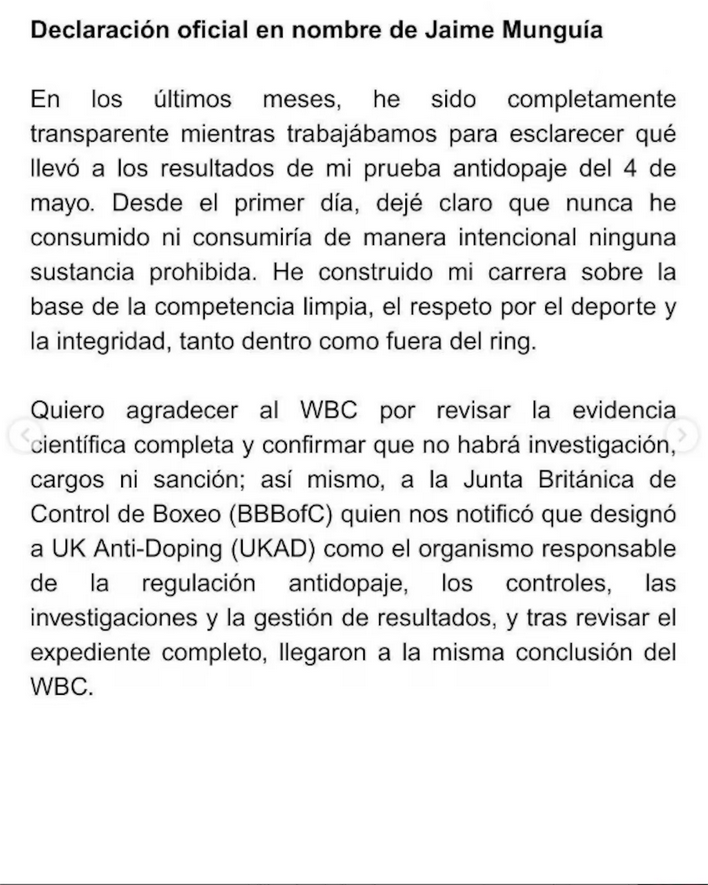 Declaración oficial en nombre de Jaime Munguía

En los últimos meses, he sido completamente transparente mientras trabajábamos para esclarecer qué llevó a los resultados de mi prueba antidopaje del 4 de mayo. Desde el primer día, dejé claro que nunca he consumido ni consumiría de manera intencional ninguna sustancia prohibida. He construido mi carrera sobre la base de la competencia limpia, el respeto por el deporte y la integridad, tanto dentro como fuera del ring.

Quiero agradecer al WBC por revisar la evidencia científica completa y confirmar que no habrá investigación, cargos ni sanción; así mismo, a la Junta Británica de Control de Boxeo (BBBofC) quien nos notificó que designó a UK Anti-Doping (UKAD) como el organismo responsable de la regulación antidopaje, los controles, las investigaciones y la gestión de resultados, y tras revisar el expediente completo, llegaron a la misma conclusión del WBC.